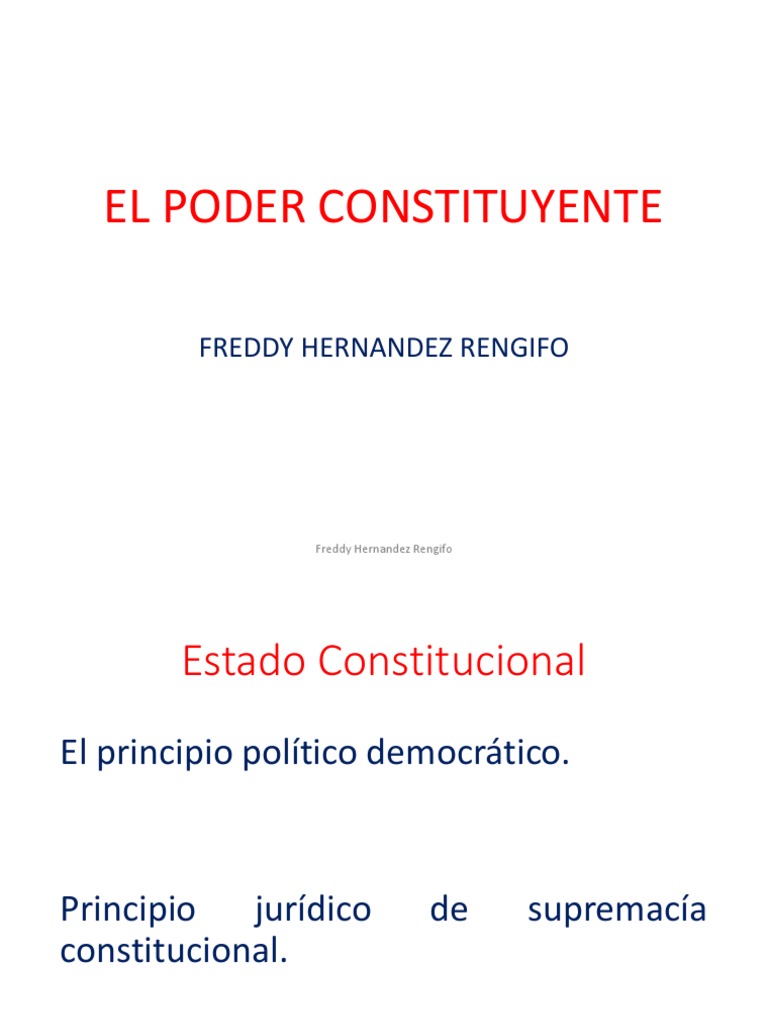 EL PODER CONSTITUYENTE

FREDDY HERNANDEZ RENGIFO

Freddy Hernandez Rengifo

Estado Constitucional

El principio político democrático.

Principio jurídico de supremacía constitucional.